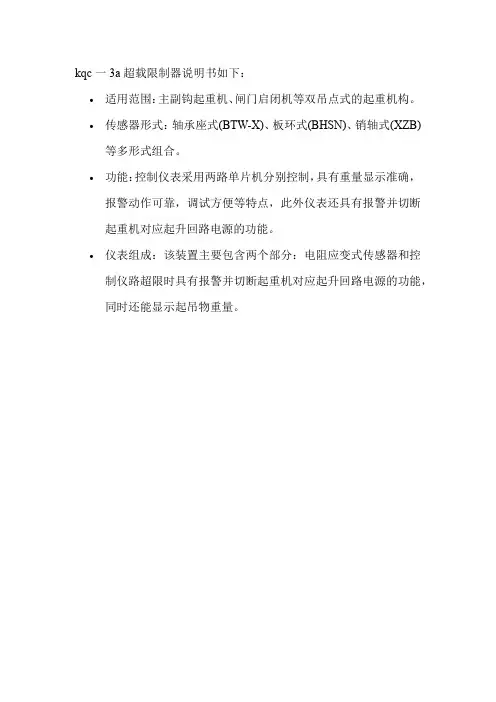 kqc 一 3a 超载限制器说明书如下：

• 适用范围：主副钩起重机、闸门启闭机等双吊点式的起重机构。

• 传感器形式：轴承座式(BTW-X)、板环式(BHSN)、销轴式(XZB)等多形式组合。

• 功能：控制仪表采用两路单片机分别控制，具有重量显示准确，报警动作可靠，调试方便等特点，此外仪表还具有报警并切断起重机对应起升回路电源的功能。

• 仪表组成：该装置主要包含两个部分：电阻应变式传感器和控制仪路超限时具有报警并切断起重机对应起升回路电源的功能，同时还能显示起吊物重量。